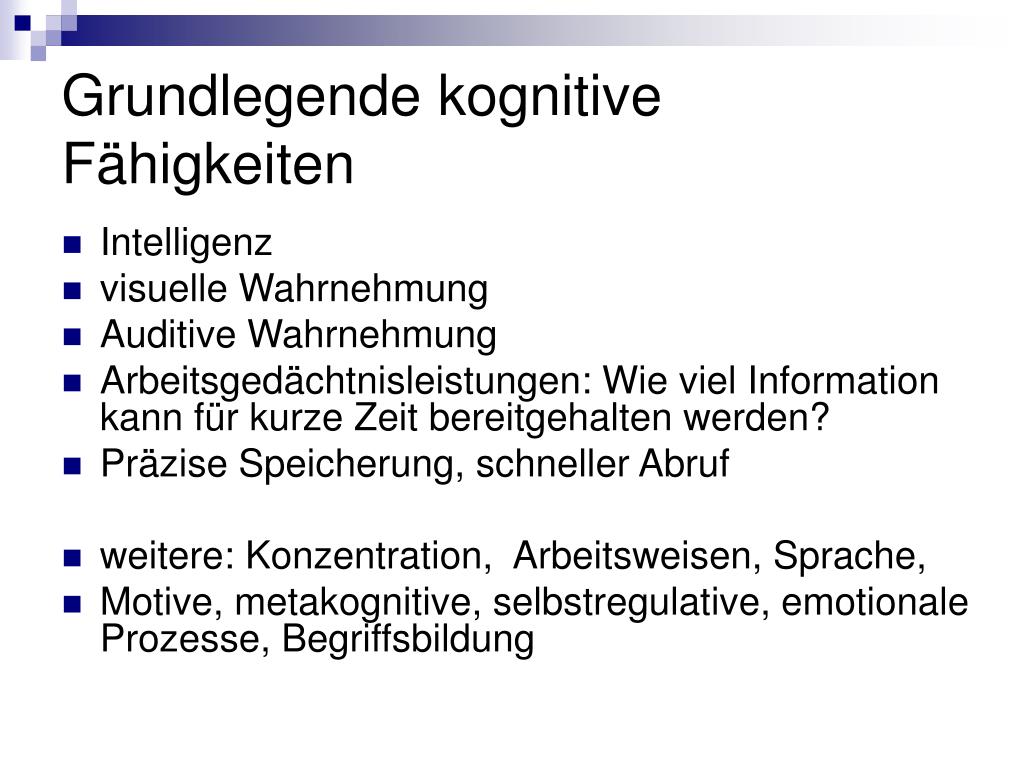 Grundlegende kognitive Fähigkeiten

- Intelligenz
- visuelle Wahrnehmung
- Auditive Wahrnehmung
- Arbeitsgedächtnisleistungen: Wie viel Information kann für kurze Zeit bereitgehalten werden?
- Präzise Speicherung, schneller Abruf

- weitere: Konzentration, Arbeitsweisen, Sprache,
- Motive, metakognitive, selbstregulative, emotionale Prozesse, Begriffsbildung